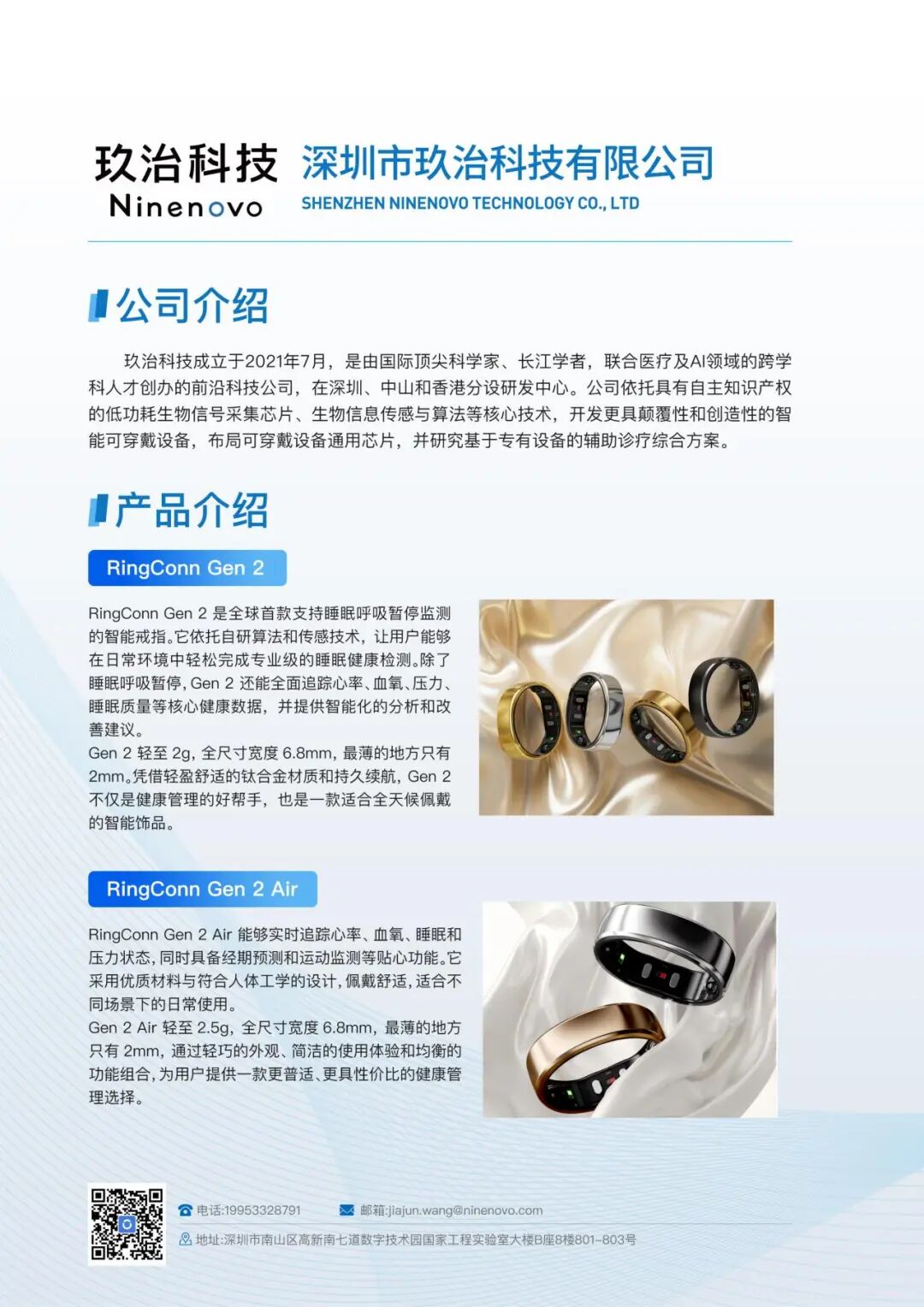 玖治科技
Ninenovo

深圳市玖治科技有限公司
SHENZHEN NINENOVO TECHNOLOGY CO., LTD

公司介绍

玖治科技成立于2021年7月，是由国际顶尖科学家、长江学者，联合医疗及AI领域的跨学科人才创办的前沿科技公司，在深圳、中山和香港分设研发中心。公司依托具有自主知识产权的低功耗生物信号采集芯片、生物信息传感与算法等核心技术，开发更具颠覆性和创造性的智能可穿戴设备，布局可穿戴设备通用芯片，并研究基于专有设备的辅助诊疗综合方案。

产品介绍

RingConn Gen 2

RingConn Gen 2 是全球首款支持睡眠呼吸暂停监测的智能戒指。它依托自研算法和传感技术，让用户能够在日常环境中轻松完成专业级的睡眠健康检测。除了睡眠呼吸暂停，Gen 2 还能全面追踪心率、血氧、压力、睡眠质量等核心健康数据，并提供智能化的分析和改善建议。
Gen 2 轻至 2g，全尺寸宽度 6.8mm，最薄的地方只有 2mm。凭借轻盈舒适的钛合金材质和持久续航，Gen 2 不仅是健康管理的好帮手，也是一款适合全天候佩戴的智能饰品。

RingConn Gen 2 Air

RingConn Gen 2 Air 能够实时追踪心率、血氧、睡眠和压力状态，同时具备经期预测和运动监测等贴心功能。它采用优质材料与符合人体工学的设计，佩戴舒适，适合不同场景下的日常使用。
Gen 2 Air 轻至 2.5g，全尺寸宽度 6.8mm，最薄的地方只有 2mm，通过轻巧的外观、简洁的使用体验和均衡的功能组合，为用户提供一款更普适、更具性价比的健康管理选择。

电话:19953328791
邮箱:jiajun.wang@ninenovo.com
地址:深圳市南山区高新南七道数字技术园国家工程实验室大楼B座8楼801-803号